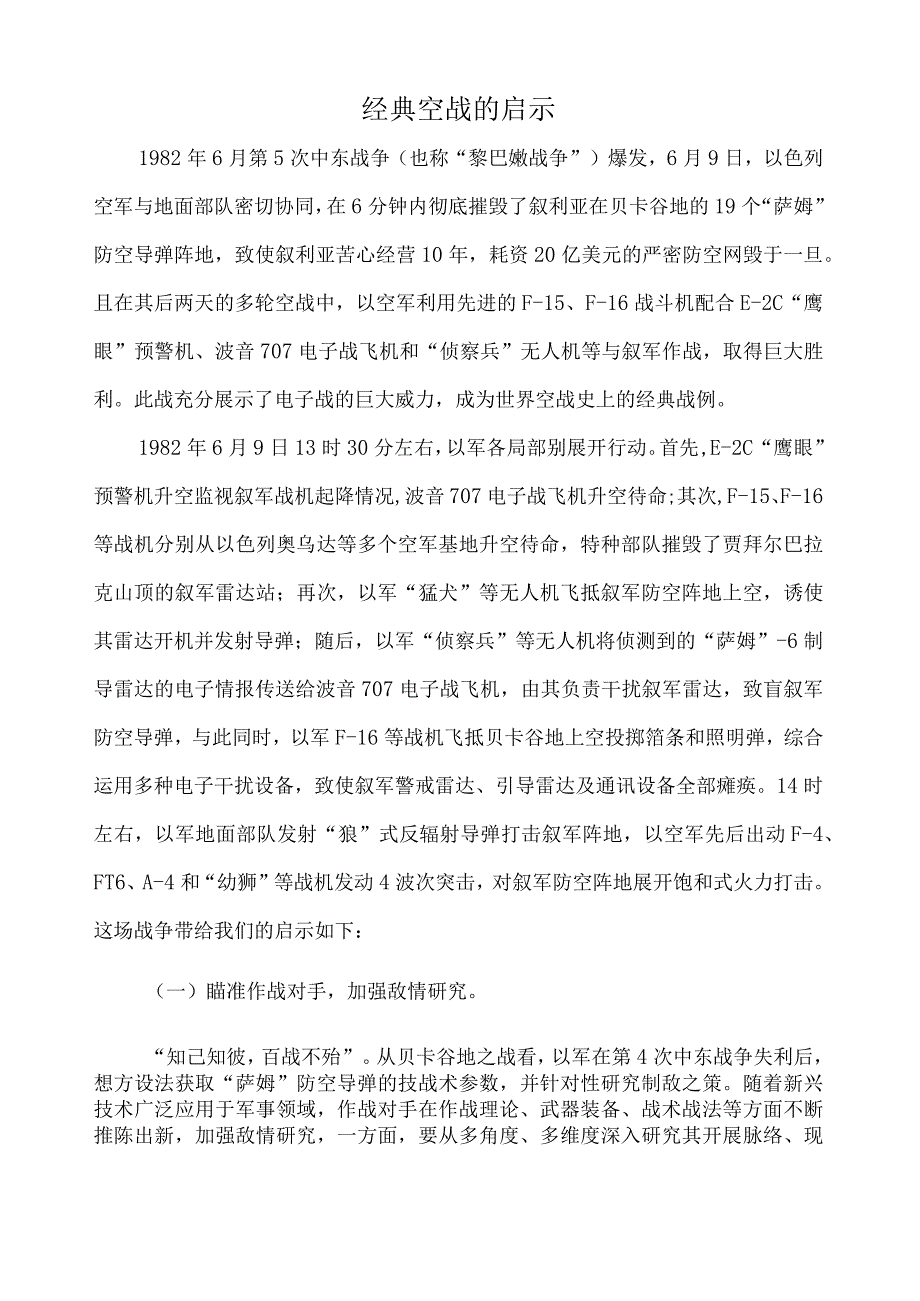 经典空战的启示

1982年6月第5次中东战争（也称“黎巴嫩战争”）爆发，6月9日，以色列空军与地面部队密切协同，在6分钟内彻底摧毁了叙利亚在贝卡谷地的19个“萨姆”防空导弹阵地，致使叙利亚苦心经营10年，耗资20亿美元的严密防空网毁于一旦。且在其后两天的多轮空战中，以空军利用先进的F-15、F-16战斗机配合E-2C“鹰眼”预警机、波音707电子战飞机和“侦察兵”无人机等与叙军作战，取得巨大胜利。此战充分展示了电子战的巨大威力，成为世界空战史上的经典战例。

1982年6月9日13时30分左右，以军各局部别展开行动。首先，E-2C“鹰眼”预警机升空监视叙军战机起降情况,波音707电子战飞机升空待命;其次，F-15、F-16等战机分别从以色列奥乌达等多个空军基地升空待命，特种部队摧毁了贾拜尔巴拉克山顶的叙军雷达站；再次，以军“猛犬”等无人机飞抵叙军防空阵地上空，诱使其雷达开机并发射导弹；随后，以军“侦察兵”等无人机将侦测到的“萨姆”-6制导雷达的电子情报传送给波音707电子战飞机，由其负责干扰叙军雷达，致盲叙军防空导弹，与此同时，以军F-16等战机飞抵贝卡谷地上空投掷箔条和照明弹，综合运用多种电子干扰设备，致使叙军警戒雷达、引导雷达及通讯设备全部瘫痪。14时左右，以军地面部队发射“狼”式反辐射导弹打击叙军阵地，以空军先后出动F-4、FT6、A-4和“幼狮”等战机发动4波次突击，对叙军防空阵地展开饱和式火力打击。这场战争带给我们的启示如下：

（一）瞄准作战对手，加强敌情研究。

“知己知彼，百战不殆”。从贝卡谷地之战看，以军在第4次中东战争失利后，想方设法获取“萨姆”防空导弹的技战术参数，并针对性研究制敌之策。随着新兴技术广泛应用于军事领域，作战对手在作战理论、武器装备、战术战法等方面不断推陈出新，加强敌情研究，一方面，要从多角度、多维度深入研究其开展脉络、现